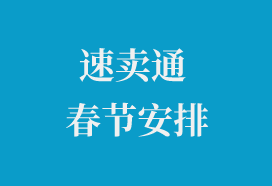 速卖通
春节安排